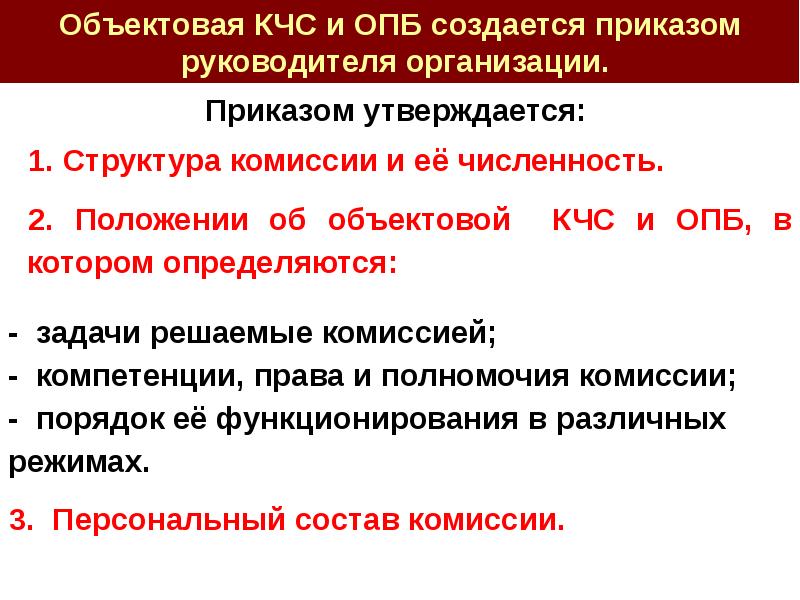 Объектовая КЧС и ОПБ создается приказом руководителя организации.

Приказом утверждается:

1. Структура комиссии и её численность.

2. Положении об объектовой КЧС и ОПБ, в котором определяются:

- задачи решаемые комиссией;
- компетенции, права и полномочия комиссии;
- порядок её функционирования в различных режимах.

3. Персональный состав комиссии.